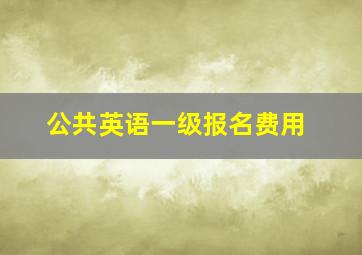 公共英语一级报名费用